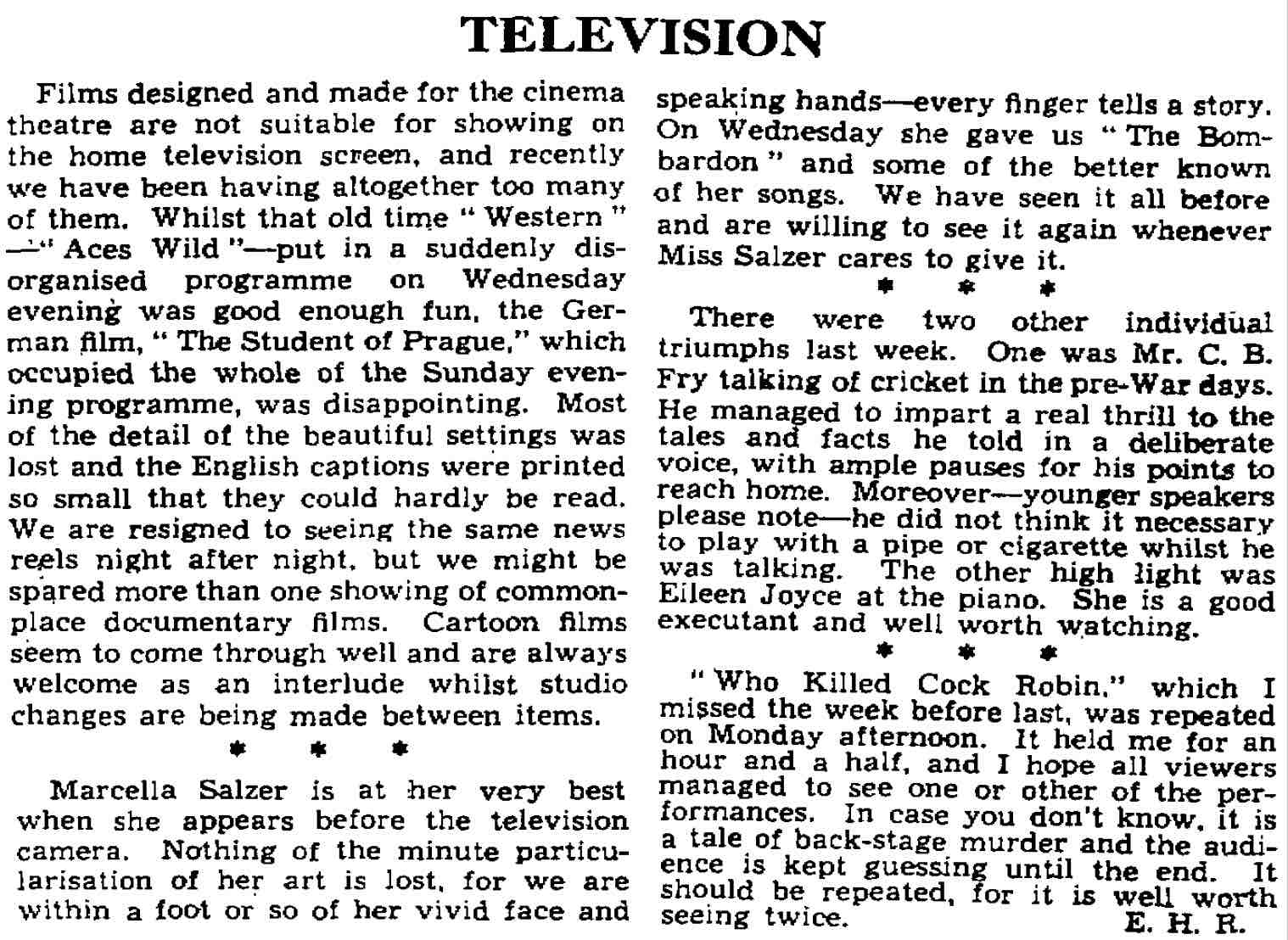 TELEVISION

Films designed and made for the cinema theatre are not suitable for showing on the home television screen, and recently we have been having altogether too many of them. Whilst that old time "Western"—"Aces Wild"—put in a suddenly disorganised programme on Wednesday evening was good enough fun, the German film, "The Student of Prague," which occupied the whole of the Sunday evening programme, was disappointing. Most of the detail of the beautiful settings was lost and the English captions were printed so small that they could hardly be read. We are resigned to seeing the same news reels night after night, but we might be spared more than one showing of commonplace documentary films. Cartoon films seem to come through well and are always welcome as an interlude whilst studio changes are being made between items.

* * *

Marcella Salzer is at her very best when she appears before the television camera. Nothing of the minute particularisation of her art is lost, for we are within a foot or so of her vivid face and speaking hands—every finger tells a story. On Wednesday she gave us "The Bombardon" and some of the better known of her songs. We have seen it all before and are willing to see it again whenever Miss Salzer cares to give it.

* * *

There were two other individual triumphs last week. One was Mr. C. B. Fry talking of cricket in the pre-War days. He managed to impart a real thrill to the tales and facts he told in a deliberate voice, with ample pauses for his points to reach home. Moreover—younger speakers please note—he did not think it necessary to play with a pipe or cigarette whilst he was talking. The other high light was Eileen Joyce at the piano. She is a good executant and well worth watching.

* * *

"Who Killed Cock Robin," which I missed the week before last, was repeated on Monday afternoon. It held me for an hour and a half, and I hope all viewers managed to see one or other of the performances. In case you don't know, it is a tale of back-stage murder and the audience is kept guessing until the end. It should be repeated, for it is well worth seeing twice.

E. H. R.